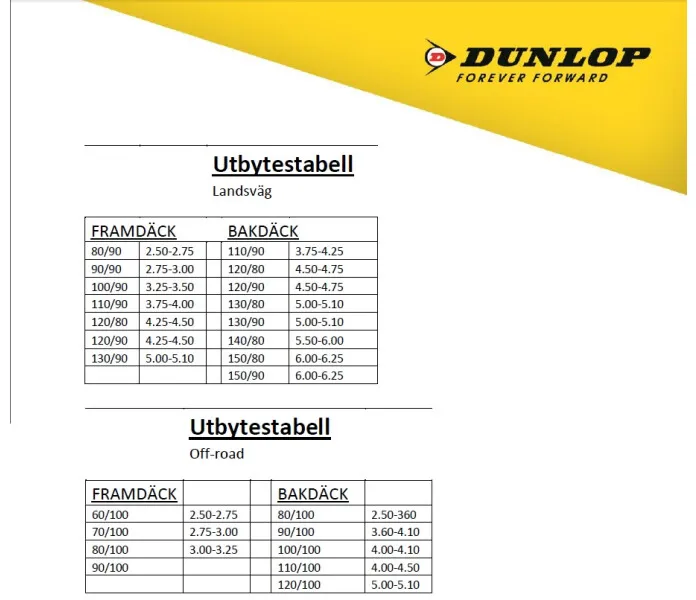 DUNLOP
FOREVER FORWARD

Utbytestabell
Landsväg

| FRAMDÄCK | | | BAKDÄCK | |
|---|---|---|---|---|
| 80/90 | 2.50-2.75 | | 110/90 | 3.75-4.25 |
| 90/90 | 2.75-3.00 | | 120/80 | 4.50-4.75 |
| 100/90 | 3.25-3.50 | | 120/90 | 4.50-4.75 |
| 110/90 | 3.75-4.00 | | 130/80 | 5.00-5.10 |
| 120/80 | 4.25-4.50 | | 130/90 | 5.00-5.10 |
| 120/90 | 4.25-4.50 | | 140/80 | 5.50-6.00 |
| 130/90 | 5.00-5.10 | | 150/80 | 6.00-6.25 |
| | | | 150/90 | 6.00-6.25 |

Utbytestabell
Off-road

| FRAMDÄCK | | | BAKDÄCK | |
|---|---|---|---|---|
| 60/100 | 2.50-2.75 | | 80/100 | 2.50-360 |
| 70/100 | 2.75-3.00 | | 90/100 | 3.60-4.10 |
| 80/100 | 3.00-3.25 | | 100/100 | 4.00-4.10 |
| 90/100 | | | 110/100 | 4.00-4.50 |
| | | | 120/100 | 5.00-5.10 |